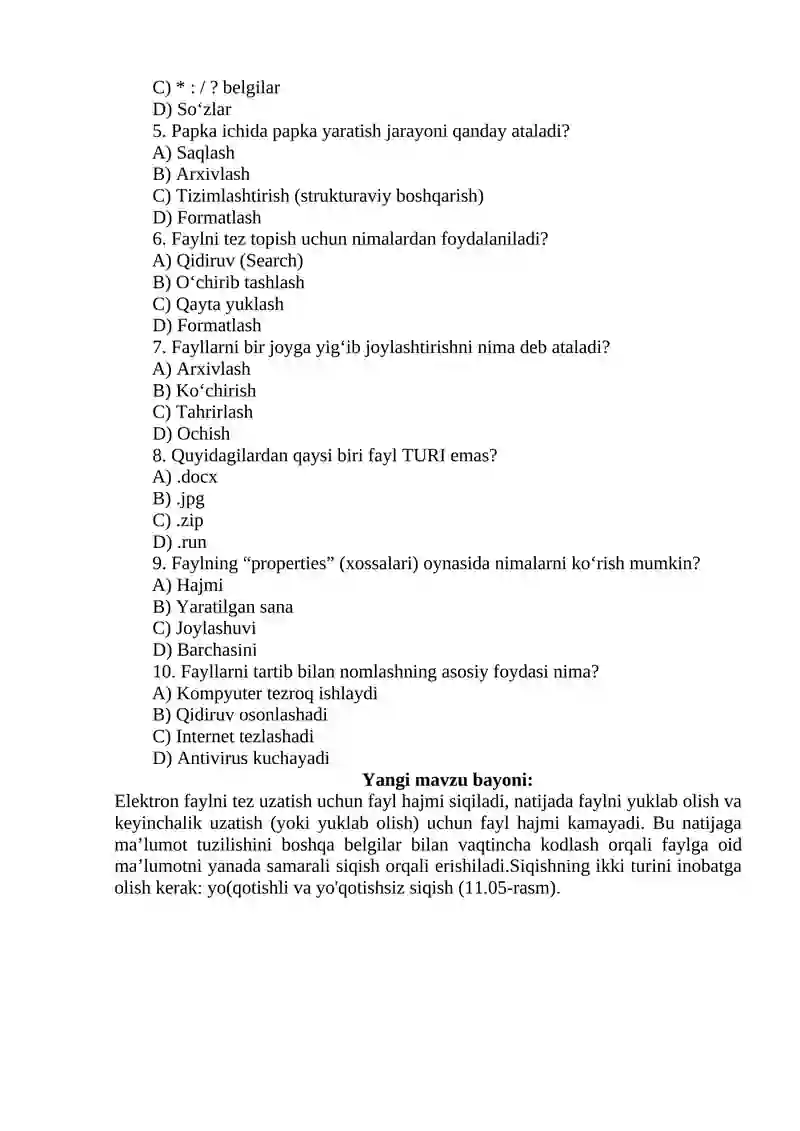 C) * : / ? belgilar
D) So‘zlar
5. Papka ichida papka yaratish jarayoni qanday ataladi?
A) Saqlash
B) Arxivlash
C) Tizimlashtirish (strukturaviy boshqarish)
D) Formatlash
6. Faylni tez topish uchun nimalardan foydalaniladi?
A) Qidiruv (Search)
B) O‘chirib tashlash
C) Qayta yuklash
D) Formatlash
7. Fayllarni bir joyga yig‘ib joylashtirishni nima deb ataladi?
A) Arxivlash
B) Ko‘chirish
C) Tahrirlash
D) Ochish
8. Quyidagilardan qaysi biri fayl TURI emas?
A) .docx
B) .jpg
C) .zip
D) .run
9. Faylning “properties” (xossalari) oynasida nimalarni ko‘rish mumkin?
A) Hajmi
B) Yaratilgan sana
C) Joylashuvi
D) Barchasini
10. Fayllarni tartib bilan nomlashning asosiy foydasi nima?
A) Kompyuter tezroq ishlaydi
B) Qidiruv osonlashadi
C) Internet tezlashadi
D) Antivirus kuchayadi

Yangi mavzu bayoni:

Elektron faylni tez uzatish uchun fayl hajmi siqiladi, natijada faylni yuklab olish va keyinchalik uzatish (yoki yuklab olish) uchun fayl hajmi kamayadi. Bu natijaga ma’lumot tuzilishini boshqa belgilar bilan vaqtincha kodlash orqali faylga oid ma’lumotni yanada samarali siqish orqali erishiladi.Siqishning ikki turini inobatga olish kerak: yo(qotishli va yo'qotishsiz siqish (11.05-rasm).